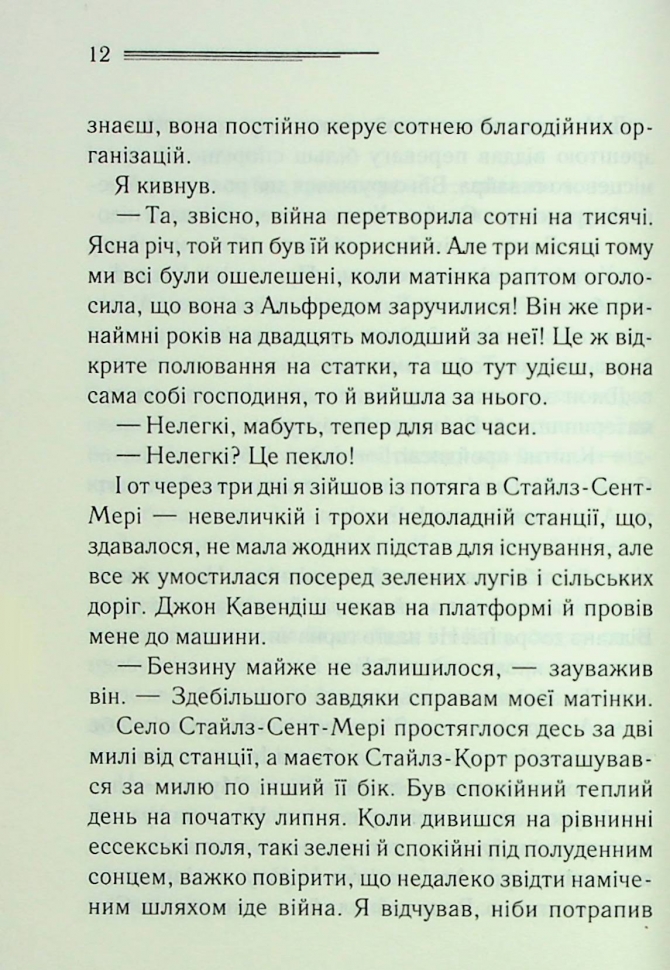 12

знаєш, вона постійно керує сотнею благодійних організацій.

Я кивнув.

— Та, звісно, війна перетворила сотні на тисячі. Ясна річ, той тип був їй корисний. Але три місяці тому ми всі були ошелешені, коли матінка раптом оголосила, що вона з Альфредом заручилися! Він же принаймні років на двадцять молодший за неї! Це ж відкрите полювання на статки, та що тут удієш, вона сама собі господиня, то й вийшла за нього.

— Нелегкі, мабуть, тепер для вас часи.

— Нелегкі? Це пекло!

І от через три дні я зійшов із потяга в Стайлз-Сент-Мері — невеличкій і трохи недоладній станції, що, здавалося, не мала жодних підстав для існування, але все ж умостилася посеред зелених лугів і сільських доріг. Джон Кавендіш чекав на платформі й провів мене до машини.

— Бензину майже не залишилося, — зауважив він. — Здебільшого завдяки справам моєї матінки.

Село Стайлз-Сент-Мері простяглося десь за дві милі від станції, а маєток Стайлз-Корт розташувався за милю по інший її бік. Був спокійний теплий день на початку липня. Коли дивишся на рівнинні ессекські поля, такі зелені й спокійні під полуденним сонцем, важко повірити, що недалеко звідти наміченим шляхом іде війна. Я відчував, ніби потрапив